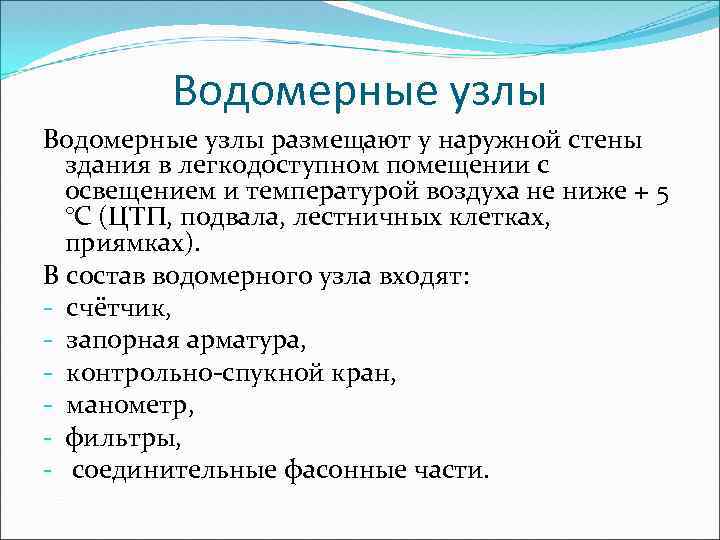 Водомерные узлы

Водомерные узлы размещают у наружной стены здания в легкодоступном помещении с освещением и температурой воздуха не ниже + 5 °С (ЦТП, подвала, лестничных клетках, приямках).

В состав водомерного узла входят:
- счётчик,
- запорная арматура,
- контрольно-спукной кран,
- манометр,
- фильтры,
- соединительные фасонные части.